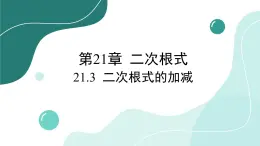 第21章 二次根式

21.3 二次根式的加减